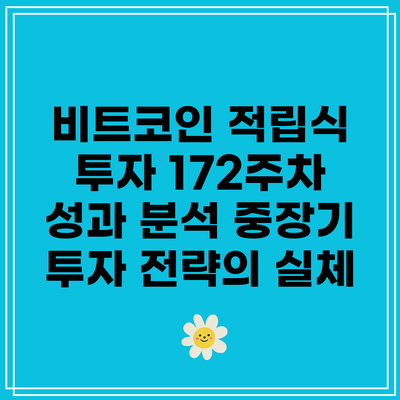 비트코인 적립식 투자 172주차 성과 분석 중장기 투자 전략의 실체